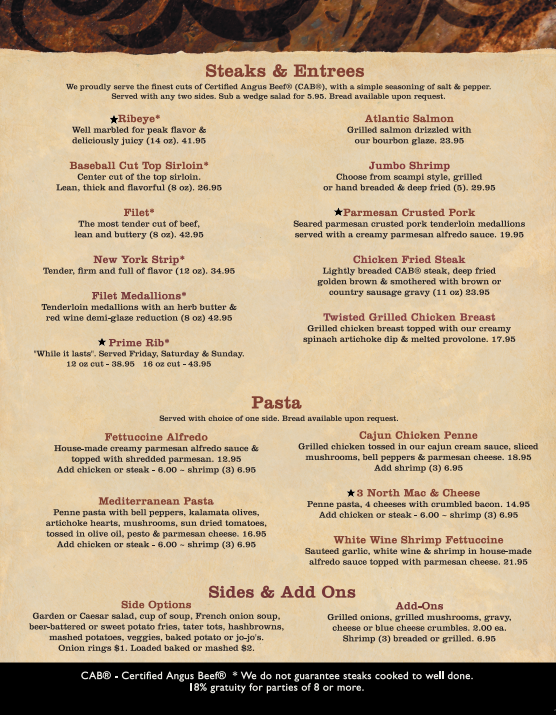 Steaks & Entrees

We proudly serve the finest cuts of Certified Angus Beef® (CAB®), with a simple seasoning of salt & pepper. Served with any two sides. Sub a wedge salad for 5.95. Bread available upon request.

★Ribeye*
Well marbled for peak flavor & deliciously juicy (14 oz). 41.95

Baseball Cut Top Sirloin*
Center cut of the top sirloin. Lean, thick and flavorful (8 oz). 26.95

Filet*
The most tender cut of beef, lean and buttery (8 oz). 42.95

New York Strip*
Tender, firm and full of flavor (12 oz). 34.95

Filet Medallions*
Tenderloin medallions with an herb butter & red wine demi-glaze reduction (8 oz) 42.95

★ Prime Rib*
"While it lasts". Served Friday, Saturday & Sunday.
12 oz cut - 38.95 16 oz cut - 43.95

Atlantic Salmon
Grilled salmon drizzled with our bourbon glaze. 23.95

Jumbo Shrimp
Choose from scampi style, grilled or hand breaded & deep fried (5). 29.95

★Parmesan Crusted Pork
Seared parmesan crusted pork tenderloin medallions served with a creamy parmesan alfredo sauce. 19.95

Chicken Fried Steak
Lightly breaded CAB® steak, deep fried golden brown & smothered with brown or country sausage gravy (11 oz) 23.95

Twisted Grilled Chicken Breast
Grilled chicken breast topped with our creamy spinach artichoke dip & melted provolone. 17.95

Pasta

Served with choice of one side. Bread available upon request.

Fettuccine Alfredo
House-made creamy parmesan alfredo sauce & topped with shredded parmesan. 12.95
Add chicken or steak - 6.00 ~ shrimp (3) 6.95

Mediterranean Pasta
Penne pasta with bell peppers, kalamata olives, artichoke hearts, mushrooms, sun dried tomatoes, tossed in olive oil, pesto & parmesan cheese. 16.95
Add chicken or steak - 6.00 ~ shrimp (3) 6.95

Cajun Chicken Penne
Grilled chicken tossed in our cajun cream sauce, sliced mushrooms, bell peppers & parmesan cheese. 18.95
Add shrimp (3) 6.95

★3 North Mac & Cheese
Penne pasta, 4 cheeses with crumbled bacon. 14.95
Add chicken or steak - 6.00 ~ shrimp (3) 6.95

White Wine Shrimp Fettuccine
Sauteed garlic, white wine & shrimp in house-made alfredo sauce topped with parmesan cheese. 21.95

Sides & Add Ons

Side Options
Garden or Caesar salad, cup of soup, French onion soup, beer-battered or sweet potato fries, tater tots, hashbrowns, mashed potatoes, veggies, baked potato or jo-jo's.
Onion rings $1. Loaded baked or mashed $2.

Add-Ons
Grilled onions, grilled mushrooms, gravy, cheese or blue cheese crumbles. 2.00 ea.
Shrimp (3) breaded or grilled. 6.95

CAB® - Certified Angus Beef® * We do not guarantee steaks cooked to well done.
18% gratuity for parties of 8 or more.